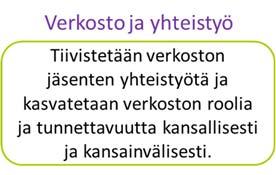 Verkosto ja yhteistyö

Tiivistetään verkoston jäsenten yhteistyötä ja kasvatetaan verkoston roolia ja tunnettavuutta kansallisesti ja kansainvälisesti.